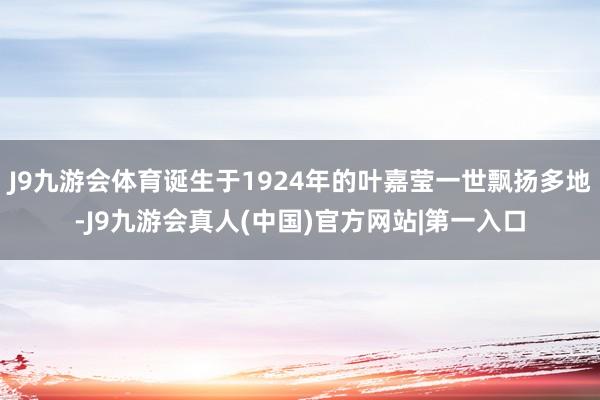 J9九游会体育诞生于1924年的叶嘉莹一世飘扬多地-J9九游会真人(中国)官方网站|第一入口